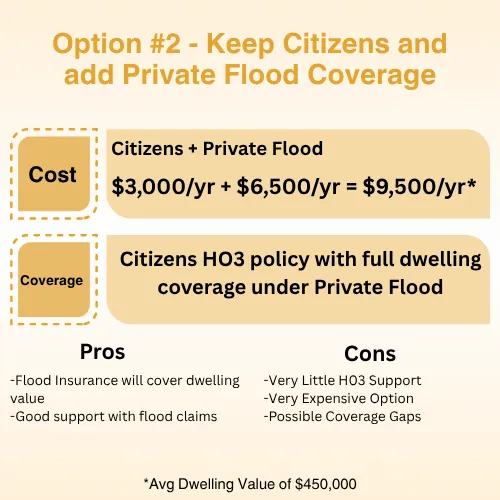 Option #2 - Keep Citizens and add Private Flood Coverage

Cost

Citizens + Private Flood

\$3,000/yr + \$6,500/yr = \$9,500/yr*

Coverage

Citizens HO3 policy with full dwelling coverage under Private Flood

Pros

-Flood Insurance will cover dwelling value
-Good support with flood claims

Cons

-Very Little HO3 Support
-Very Expensive Option
-Possible Coverage Gaps

*Avg Dwelling Value of \$450,000